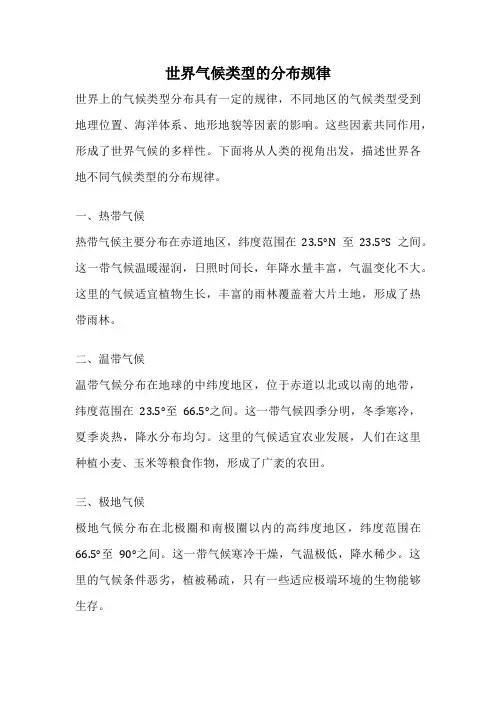 世界气候类型的分布规律

世界上的气候类型分布具有一定的规律，不同地区的气候类型受到地理位置、海洋体系、地形地貌等因素的影响。这些因素共同作用，形成了世界气候的多样性。下面将从人类的视角出发，描述世界各地不同气候类型的分布规律。

一、热带气候

热带气候主要分布在赤道地区，纬度范围在 23.5°N 至 23.5°S 之间。这一带气候温暖湿润，日照时间长，年降水量丰富，气温变化不大。这里的气候适宜植物生长，丰富的雨林覆盖着大片土地，形成了热带雨林。

二、温带气候

温带气候分布在地球的中纬度地区，位于赤道以北或以南的地带，纬度范围在 23.5°至 66.5°之间。这一带气候四季分明，冬季寒冷，夏季炎热，降水分布均匀。这里的气候适宜农业发展，人们在这里种植小麦、玉米等粮食作物，形成了广袤的农田。

三、极地气候

极地气候分布在北极圈和南极圈以内的高纬度地区，纬度范围在 66.5°至 90°之间。这一带气候寒冷干燥，气温极低，降水稀少。这里的气候条件恶劣，植被稀疏，只有一些适应极端环境的生物能够生存。